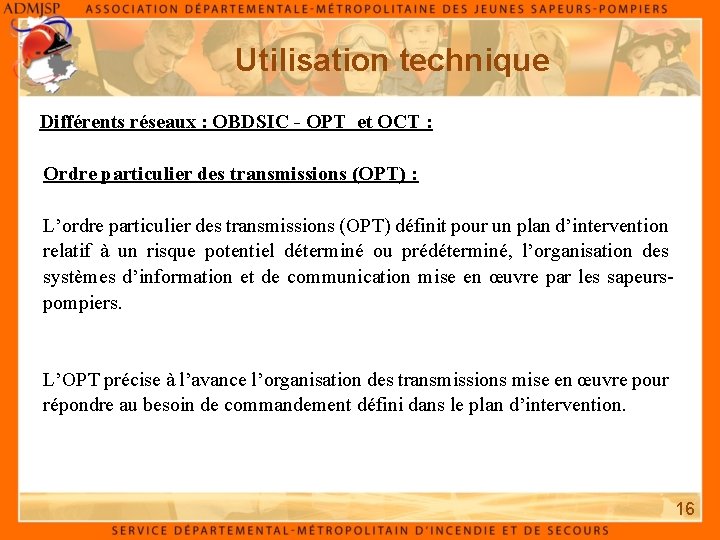 ADMJSP ASSOCIATION DÉPARTEMENTALE-MÉTROPOLITAINE DES JEUNES SAPEURS-POMPIERS

Utilisation technique

Différents réseaux : OBDSIC - OPT et OCT :

Ordre particulier des transmissions (OPT) :

L’ordre particulier des transmissions (OPT) définit pour un plan d’intervention relatif à un risque potentiel déterminé ou prédéterminé, l’organisation des systèmes d’information et de communication mise en œuvre par les sapeurs-pompiers.

L’OPT précise à l’avance l’organisation des transmissions mise en œuvre pour répondre au besoin de commandement défini dans le plan d’intervention.

16

SERVICE DÉPARTEMENTAL-MÉTROPOLITAIN D’INCENDIE ET DE SECOURS